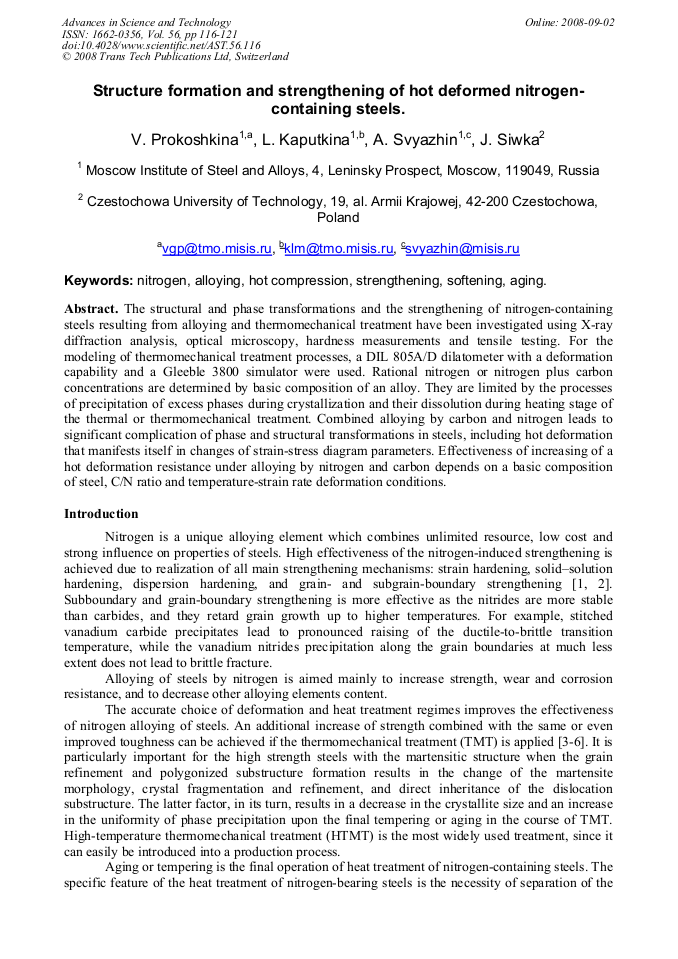 Advances in Science and Technology
ISSN: 1662-0356, Vol. 56, pp 116-121
doi:10.4028/www.scientific.net/AST.56.116
© 2008 Trans Tech Publications Ltd, Switzerland

Online: 2008-09-02

Structure formation and strengthening of hot deformed nitrogen-containing steels.

V. Prokoshkina$^{1,a}$, L. Kaputkina$^{1,b}$, A. Svyazhin$^{1,c}$, J. Siwka$^{2}$

$^{1}$ Moscow Institute of Steel and Alloys, 4, Leninsky Prospect, Moscow, 119049, Russia

$^{2}$ Czestochowa University of Technology, 19, al. Armii Krajowej, 42-200 Czestochowa, Poland

$^{a}$vgp@tmo.misis.ru, $^{b}$klm@tmo.misis.ru, $^{c}$svyazhin@misis.ru

Keywords: nitrogen, alloying, hot compression, strengthening, softening, aging.

Abstract. The structural and phase transformations and the strengthening of nitrogen-containing steels resulting from alloying and thermomechanical treatment have been investigated using X-ray diffraction analysis, optical microscopy, hardness measurements and tensile testing. For the modeling of thermomechanical treatment processes, a DIL 805A/D dilatometer with a deformation capability and a Gleeble 3800 simulator were used. Rational nitrogen or nitrogen plus carbon concentrations are determined by basic composition of an alloy. They are limited by the processes of precipitation of excess phases during crystallization and their dissolution during heating stage of the thermal or thermomechanical treatment. Combined alloying by carbon and nitrogen leads to significant complication of phase and structural transformations in steels, including hot deformation that manifests itself in changes of strain-stress diagram parameters. Effectiveness of increasing of a hot deformation resistance under alloying by nitrogen and carbon depends on a basic composition of steel, C/N ratio and temperature-strain rate deformation conditions.

Introduction

Nitrogen is a unique alloying element which combines unlimited resource, low cost and strong influence on properties of steels. High effectiveness of the nitrogen-induced strengthening is achieved due to realization of all main strengthening mechanisms: strain hardening, solid–solution hardening, dispersion hardening, and grain- and subgrain-boundary strengthening [1, 2]. Subboundary and grain-boundary strengthening is more effective as the nitrides are more stable than carbides, and they retard grain growth up to higher temperatures. For example, stitched vanadium carbide precipitates lead to pronounced raising of the ductile-to-brittle transition temperature, while the vanadium nitrides precipitation along the grain boundaries at much less extent does not lead to brittle fracture.

Alloying of steels by nitrogen is aimed mainly to increase strength, wear and corrosion resistance, and to decrease other alloying elements content.

The accurate choice of deformation and heat treatment regimes improves the effectiveness of nitrogen alloying of steels. An additional increase of strength combined with the same or even improved toughness can be achieved if the thermomechanical treatment (TMT) is applied [3-6]. It is particularly important for the high strength steels with the martensitic structure when the grain refinement and polygonized substructure formation results in the change of the martensite morphology, crystal fragmentation and refinement, and direct inheritance of the dislocation substructure. The latter factor, in its turn, results in a decrease in the crystallite size and an increase in the uniformity of phase precipitation upon the final tempering or aging in the course of TMT. High-temperature thermomechanical treatment (HTMT) is the most widely used treatment, since it can easily be introduced into a production process.

Aging or tempering is the final operation of heat treatment of nitrogen-containing steels. The specific feature of the heat treatment of nitrogen-bearing steels is the necessity of separation of the